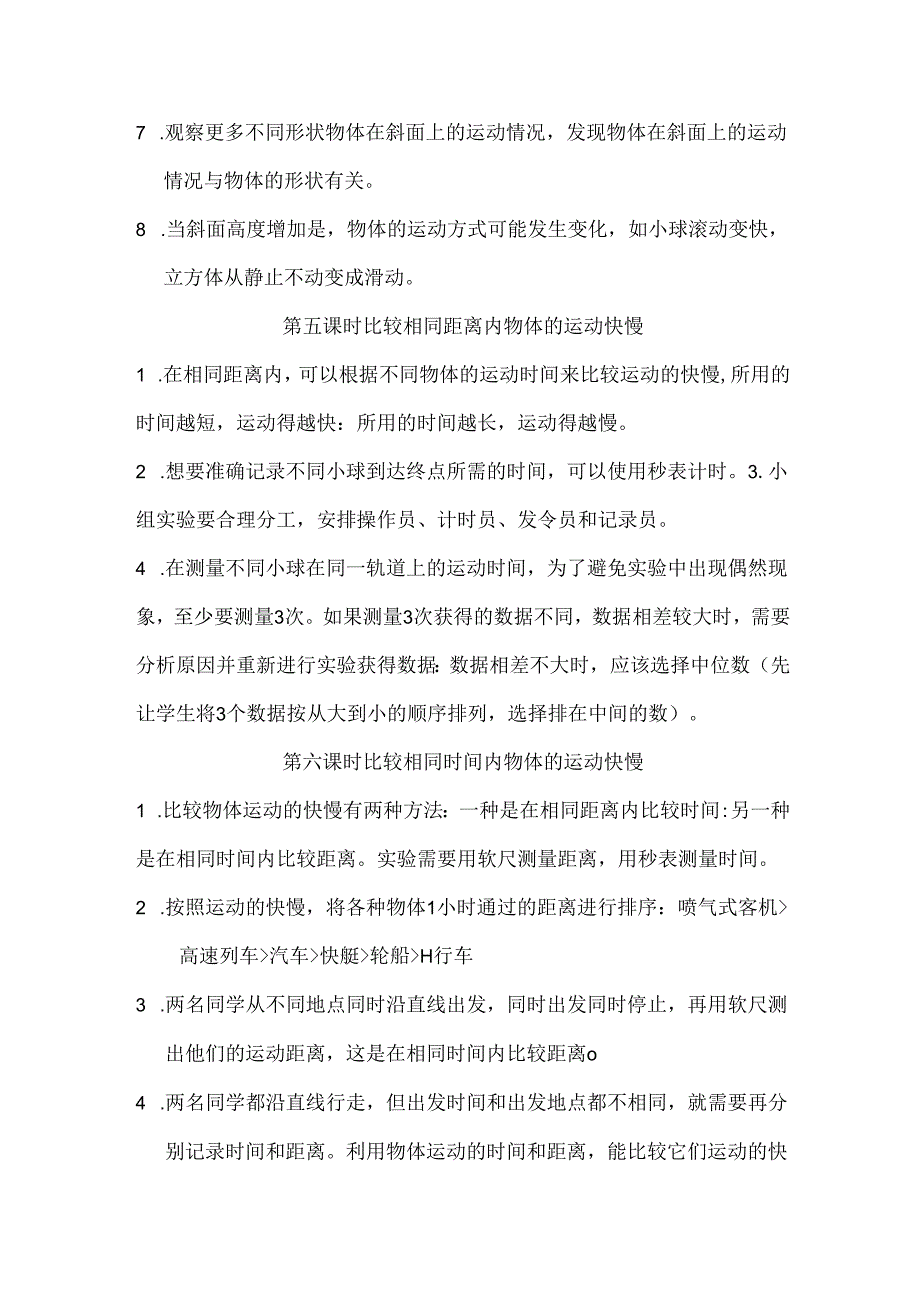 7 .观察更多不同形状物体在斜面上的运动情况，发现物体在斜面上的运动情况与物体的形状有关。

8 .当斜面高度增加是，物体的运动方式可能发生变化，如小球滚动变快，立方体从静止不动变成滑动。

第五课时比较相同距离内物体的运动快慢

1 .在相同距离内，可以根据不同物体的运动时间来比较运动的快慢,所用的时间越短，运动得越快：所用的时间越长，运动得越慢。

2 .想要准确记录不同小球到达终点所需的时间，可以使用秒表计时。3.小组实验要合理分工，安排操作员、计时员、发令员和记录员。

4 .在测量不同小球在同一轨道上的运动时间，为了避免实验中出现偶然现象，至少要测量3次。如果测量3次获得的数据不同，数据相差较大时，需要分析原因并重新进行实验获得数据:数据相差不大时，应该选择中位数（先让学生将3个数据按从大到小的顺序排列，选择排在中间的数）。

第六课时比较相同时间内物体的运动快慢

1 .比较物体运动的快慢有两种方法：一种是在相同距离内比较时间:另一种是在相同时间内比较距离。实验需要用软尺测量距离，用秒表测量时间。

2 .按照运动的快慢，将各种物体1小时通过的距离进行排序：喷气式客机>高速列车>汽车>快艇>轮船>H行车

3 .两名同学从不同地点同时沿直线出发，同时出发同时停止，再用软尺测出他们的运动距离，这是在相同时间内比较距离o

4 .两名同学都沿直线行走，但出发时间和出发地点都不相同，就需要再分别记录时间和距离。利用物体运动的时间和距离，能比较它们运动的快